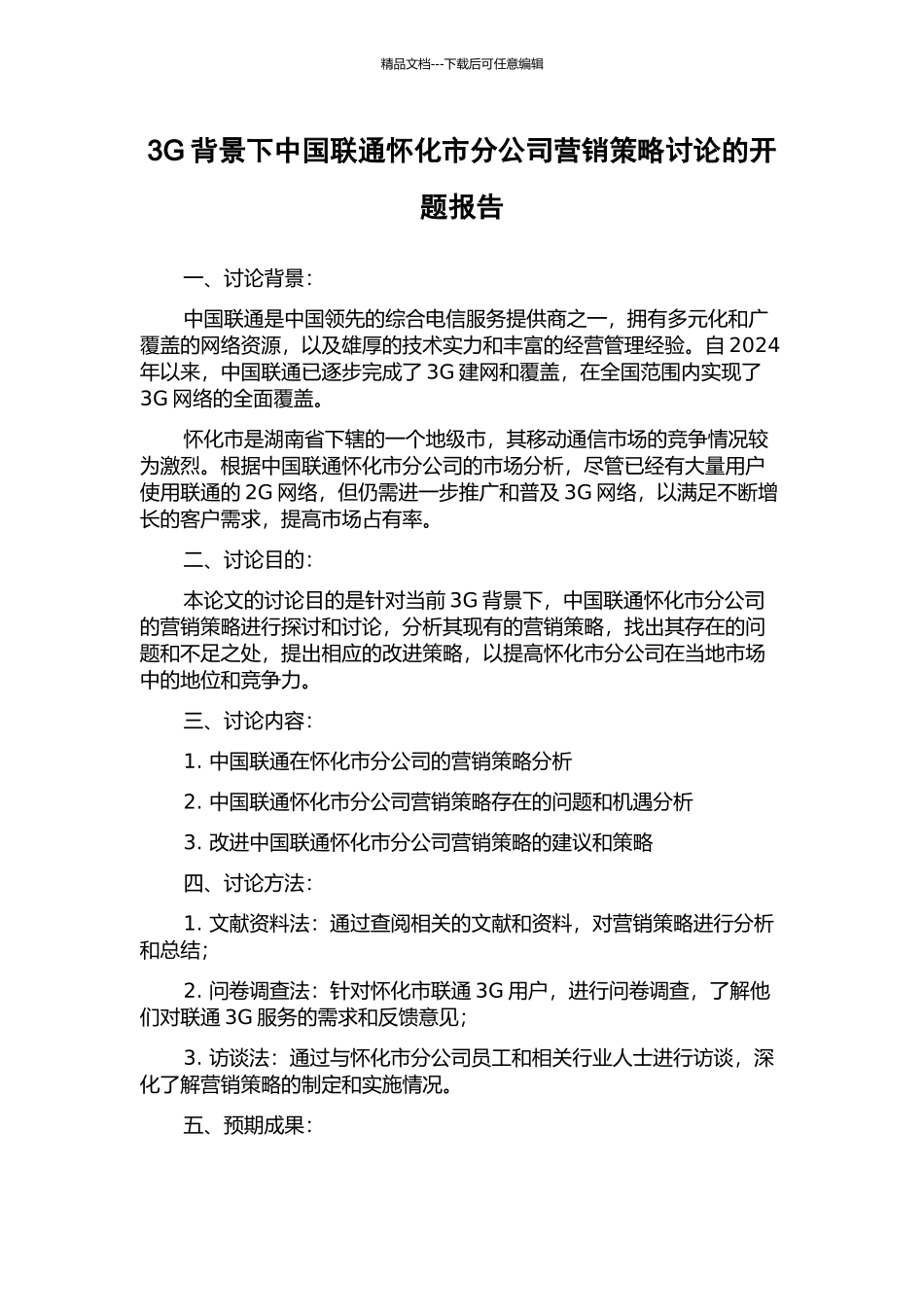 精品文档---下载后可任意编辑

3G 背景下中国联通怀化市分公司营销策略讨论的开题报告

一、讨论背景：

中国联通是中国领先的综合电信服务提供商之一，拥有多元化和广覆盖的网络资源，以及雄厚的技术实力和丰富的经营管理经验。自 2024 年以来，中国联通已逐步完成了 3G 建网和覆盖，在全国范围内实现了 3G 网络的全面覆盖。

怀化市是湖南省下辖的一个地级市，其移动通信市场的竞争情况较为激烈。根据中国联通怀化市分公司的市场分析，尽管已经有大量用户使用联通的 2G 网络，但仍需进一步推广和普及 3G 网络，以满足不断增长的客户需求，提高市场占有率。

二、讨论目的：

本论文的讨论目的是针对当前 3G 背景下，中国联通怀化市分公司的营销策略进行探讨和讨论，分析其现有的营销策略，找出其存在的问题和不足之处，提出相应的改进策略，以提高怀化市分公司在当地市场中的地位和竞争力。

三、讨论内容：

1. 中国联通在怀化市分公司的营销策略分析

2. 中国联通怀化市分公司营销策略存在的问题和机遇分析

3. 改进中国联通怀化市分公司营销策略的建议和策略

四、讨论方法：

1. 文献资料法：通过查阅相关的文献和资料，对营销策略进行分析和总结；

2. 问卷调查法：针对怀化市联通 3G 用户，进行问卷调查，了解他们对联通 3G 服务的需求和反馈意见；

3. 访谈法：通过与怀化市分公司员工和相关行业人士进行访谈，深化了解营销策略的制定和实施情况。

五、预期成果：